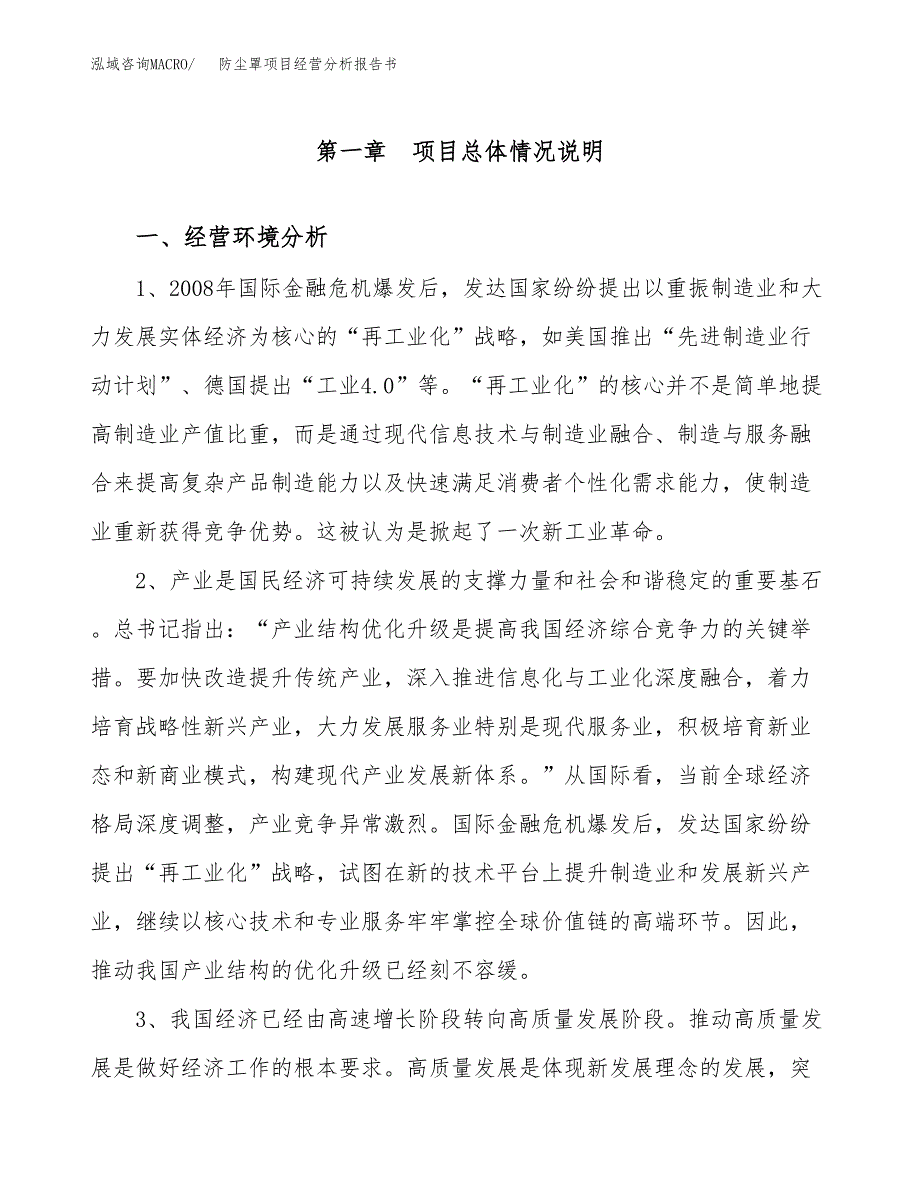 泓域咨询MACRO/　防尘罩项目经营分析报告书

第一章　项目总体情况说明

一、经营环境分析

1、2008年国际金融危机爆发后，发达国家纷纷提出以重振制造业和大力发展实体经济为核心的“再工业化”战略，如美国推出“先进制造业行动计划”、德国提出“工业4.0”等。“再工业化”的核心并不是简单地提高制造业产值比重，而是通过现代信息技术与制造业融合、制造与服务融合来提高复杂产品制造能力以及快速满足消费者个性化需求能力，使制造业重新获得竞争优势。这被认为是掀起了一次新工业革命。

2、产业是国民经济可持续发展的支撑力量和社会和谐稳定的重要基石。总书记指出：“产业结构优化升级是提高我国经济综合竞争力的关键举措。要加快改造提升传统产业，深入推进信息化与工业化深度融合，着力培育战略性新兴产业，大力发展服务业特别是现代服务业，积极培育新业态和新商业模式，构建现代产业发展新体系。”从国际看，当前全球经济格局深度调整，产业竞争异常激烈。国际金融危机爆发后，发达国家纷纷提出“再工业化”战略，试图在新的技术平台上提升制造业和发展新兴产业，继续以核心技术和专业服务牢牢掌控全球价值链的高端环节。因此，推动我国产业结构的优化升级已经刻不容缓。

3、我国经济已经由高速增长阶段转向高质量发展阶段。推动高质量发展是做好经济工作的根本要求。高质量发展是体现新发展理念的发展，突